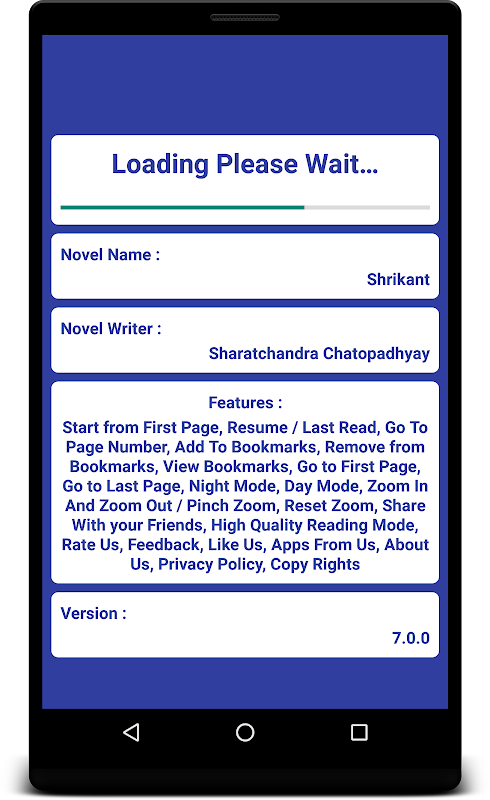 Loading Please Wait...

Novel Name :

Shrikant

Novel Writer :

Sharatchandra Chatopadhyay

Features :

Start from First Page, Resume / Last Read, Go To Page Number, Add To Bookmarks, Remove from Bookmarks, View Bookmarks, Go to First Page, Go to Last Page, Night Mode, Day Mode, Zoom In And Zoom Out / Pinch Zoom, Reset Zoom, Share With your Friends, High Quality Reading Mode, Rate Us, Feedback, Like Us, Apps From Us, About Us, Privacy Policy, Copy Rights

Version :

7.0.0